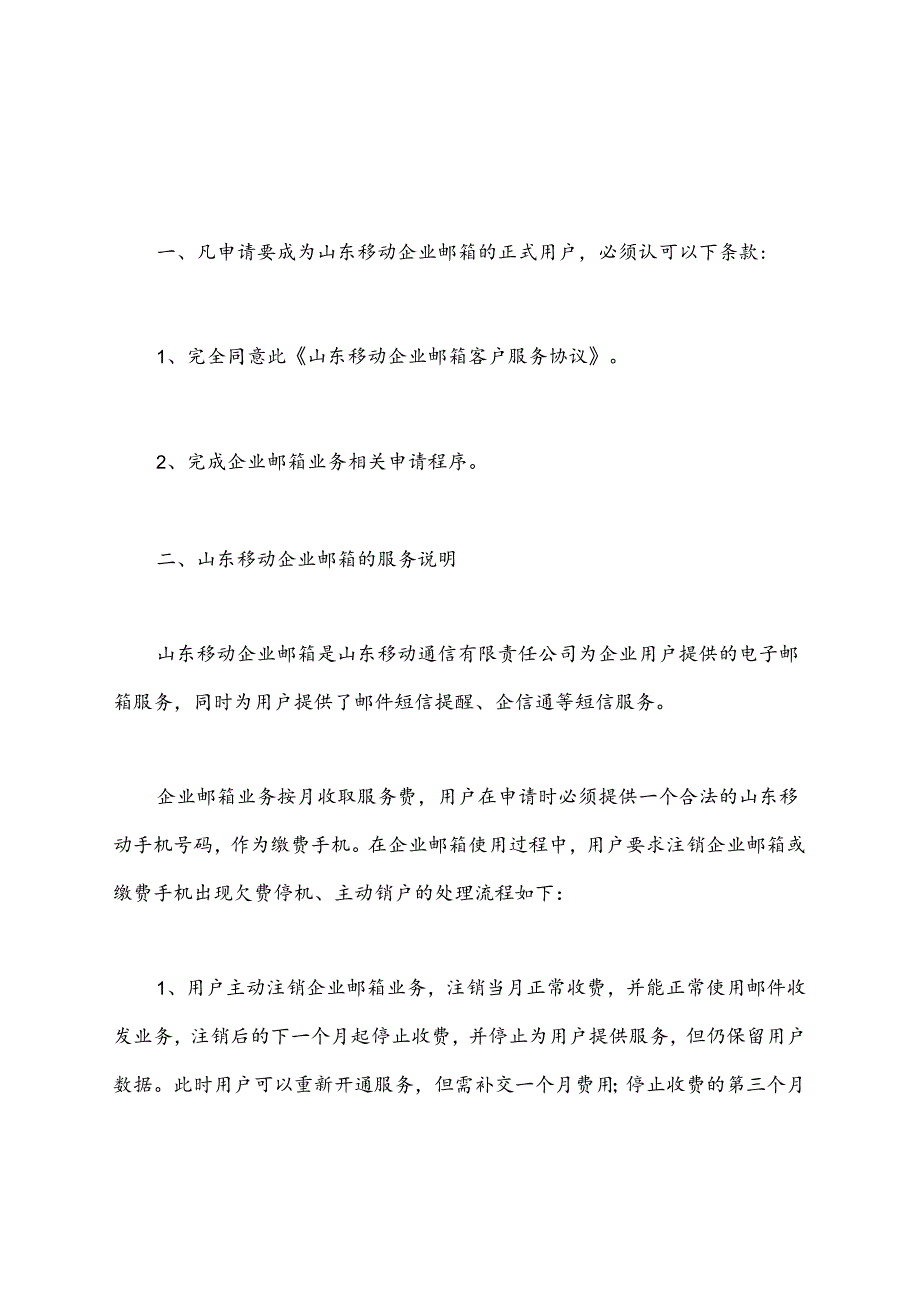 一、凡申请要成为山东移动企业邮箱的正式用户，必须认可以下条款：

1、完全同意此《山东移动企业邮箱客户服务协议》。

2、完成企业邮箱业务相关申请程序。

二、山东移动企业邮箱的服务说明

山东移动企业邮箱是山东移动通信有限责任公司为企业用户提供的电子邮箱服务，同时为用户提供了邮件短信提醒、企信通等短信服务。

企业邮箱业务按月收取服务费，用户在申请时必须提供一个合法的山东移动手机号码，作为缴费手机。在企业邮箱使用过程中，用户要求注销企业邮箱或缴费手机出现欠费停机、主动销户的处理流程如下：

1、用户主动注销企业邮箱业务，注销当月正常收费，并能正常使用邮件收发业务，注销后的下一个月起停止收费，并停止为用户提供服务，但仍保留用户数据。此时用户可以重新开通服务，但需补交一个月费用；停止收费的第三个月